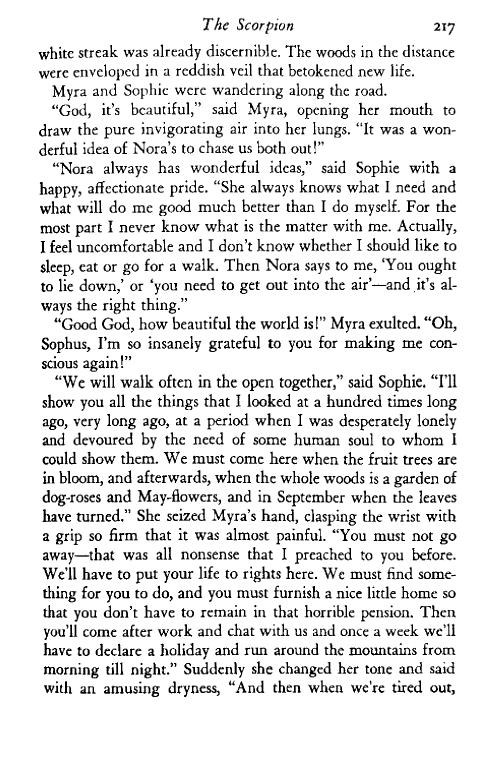 The Scorpion 217

white streak was already discernible. The woods in the distance were enveloped in a reddish veil that betokened new life.

Myra and Sophie were wandering along the road.

"God, it's beautiful," said Myra, opening her mouth to draw the pure invigorating air into her lungs. "It was a wonderful idea of Nora's to chase us both out!"

"Nora always has wonderful ideas," said Sophie with a happy, affectionate pride. "She always knows what I need and what will do me good much better than I do myself. For the most part I never know what is the matter with me. Actually, I feel uncomfortable and I don't know whether I should like to sleep, eat or go for a walk. Then Nora says to me, 'You ought to lie down,' or 'you need to get out into the air'—and it's always the right thing."

"Good God, how beautiful the world is!" Myra exulted. "Oh, Sophus, I'm so insanely grateful to you for making me conscious again!"

"We will walk often in the open together," said Sophie. "I'll show you all the things that I looked at a hundred times long ago, very long ago, at a period when I was desperately lonely and devoured by the need of some human soul to whom I could show them. We must come here when the fruit trees are in bloom, and afterwards, when the whole woods is a garden of dog-roses and May-flowers, and in September when the leaves have turned." She seized Myra's hand, clasping the wrist with a grip so firm that it was almost painful. "You must not go away—that was all nonsense that I preached to you before. We'll have to put your life to rights here. We must find something for you to do, and you must furnish a nice little home so that you don't have to remain in that horrible pension. Then you'll come after work and chat with us and once a week we'll have to declare a holiday and run around the mountains from morning till night." Suddenly she changed her tone and said with an amusing dryness, "And then when we're tired out,